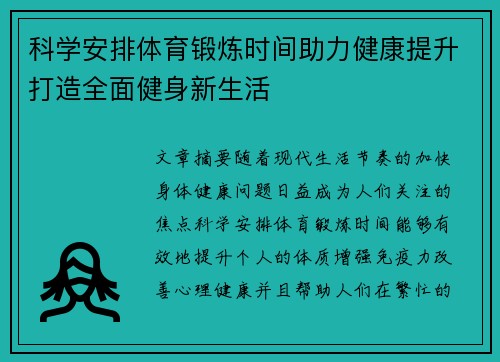 科学安排体育锻炼时间助力健康提升打造全面健身新生活

文章摘要随着现代生活节奏的加快身体健康问题日益成为人们关注的焦点科学安排体育锻炼时间能够有效地提升个人的体质增强免疫力改善心理健康并且帮助人们在繁忙的